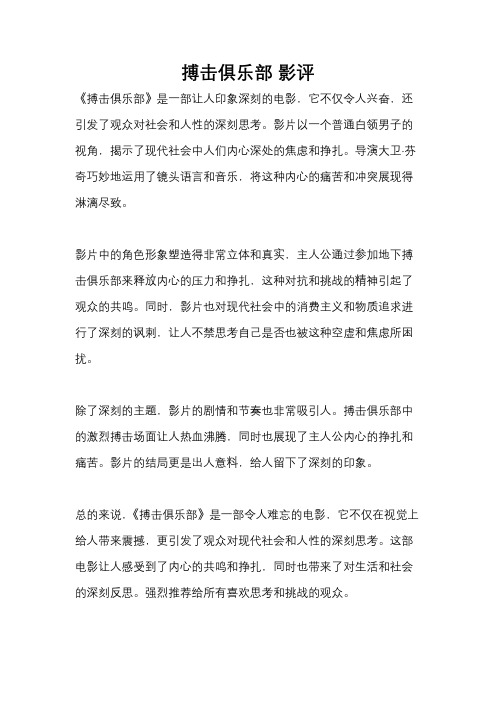 搏击俱乐部 影评

《搏击俱乐部》是一部让人印象深刻的电影，它不仅令人兴奋，还引发了观众对社会和人性的深刻思考。影片以一个普通白领男子的视角，揭示了现代社会中人们内心深处的焦虑和挣扎。导演大卫·芬奇巧妙地运用了镜头语言和音乐，将这种内心的痛苦和冲突展现得淋漓尽致。

影片中的角色形象塑造得非常立体和真实，主人公通过参加地下搏击俱乐部来释放内心的压力和挣扎，这种对抗和挑战的精神引起了观众的共鸣。同时，影片也对现代社会中的消费主义和物质追求进行了深刻的讽刺，让人不禁思考自己是否也被这种空虚和焦虑所困扰。

除了深刻的主题，影片的剧情和节奏也非常吸引人。搏击俱乐部中的激烈搏击场面让人热血沸腾，同时也展现了主人公内心的挣扎和痛苦。影片的结局更是出人意料，给人留下了深刻的印象。

总的来说，《搏击俱乐部》是一部令人难忘的电影，它不仅在视觉上给人带来震撼，更引发了观众对现代社会和人性的深刻思考。这部电影让人感受到了内心的共鸣和挣扎，同时也带来了对生活和社会的深刻反思。强烈推荐给所有喜欢思考和挑战的观众。